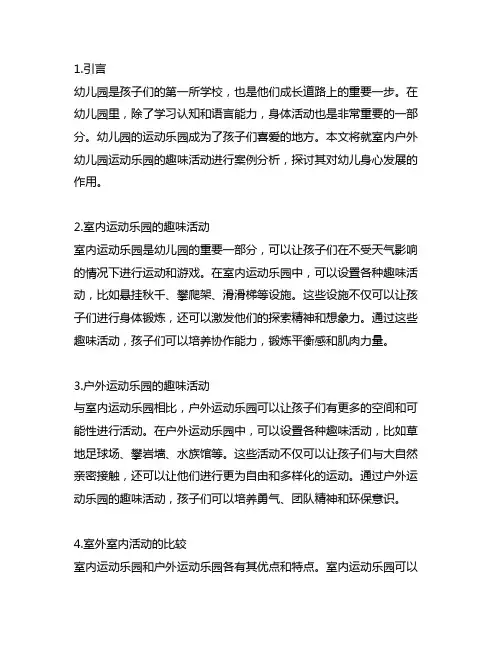 1.引言
幼儿园是孩子们的第一所学校，也是他们成长道路上的重要一步。在幼儿园里，除了学习认知和语言能力，身体活动也是非常重要的一部分。幼儿园的运动乐园成为了孩子们喜爱的地方。本文将就室内户外幼儿园运动乐园的趣味活动进行案例分析，探讨其对幼儿身心发展的作用。

2.室内运动乐园的趣味活动
室内运动乐园是幼儿园的重要一部分，可以让孩子们在不受天气影响的情况下进行运动和游戏。在室内运动乐园中，可以设置各种趣味活动，比如悬挂秋千、攀爬架、滑滑梯等设施。这些设施不仅可以让孩子们进行身体锻炼，还可以激发他们的探索精神和想象力。通过这些趣味活动，孩子们可以培养协作能力，锻炼平衡感和肌肉力量。

3.户外运动乐园的趣味活动
与室内运动乐园相比，户外运动乐园可以让孩子们有更多的空间和可能性进行活动。在户外运动乐园中，可以设置各种趣味活动，比如草地足球场、攀岩墙、水族馆等。这些活动不仅可以让孩子们与大自然亲密接触，还可以让他们进行更为自由和多样化的运动。通过户外运动乐园的趣味活动，孩子们可以培养勇气、团队精神和环保意识。

4.室外室内活动的比较
室内运动乐园和户外运动乐园各有其优点和特点。室内运动乐园可以